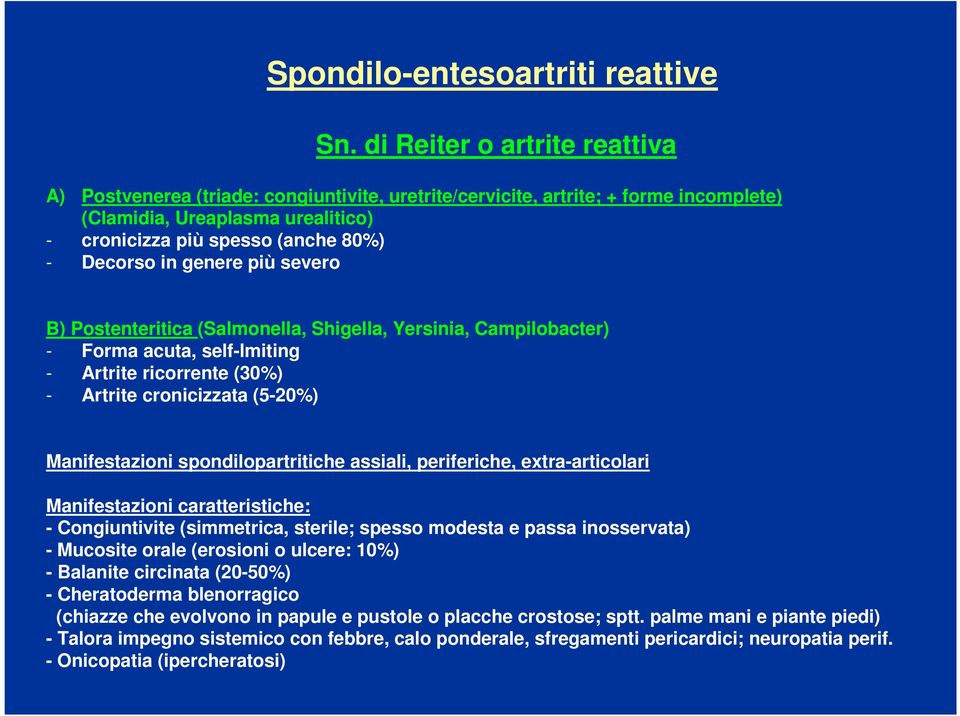 Spondilo-entesoartriti reattive

Sn. di Reiter o artrite reattiva

A) Postvenerea (triade: congiuntivite, uretrite/cervicite, artrite; + forme incomplete) (Clamidia, Ureaplasma urealitico)
- cronicizza più spesso (anche 80%)
- Decorso in genere più severo

B) Postenteritica (Salmonella, Shigella, Yersinia, Campilobacter)
- Forma acuta, self-lmiting
- Artrite ricorrente (30%)
- Artrite cronicizzata (5-20%)

Manifestazioni spondilopartritiche assiali, periferiche, extra-articolari

Manifestazioni caratteristiche:
- Congiuntivite (simmetrica, sterile; spesso modesta e passa inosservata)
- Mucosite orale (erosioni o ulcere: 10%)
- Balanite circinata (20-50%)
- Cheratoderma blenorragico
(chiazze che evolvono in papule e pustole o placche crostose; sptt. palme mani e piante piedi)
- Talora impegno sistemico con febbre, calo ponderale, sfregamenti pericardici; neuropatia perif.
- Onicopatia (ipercheratosi)